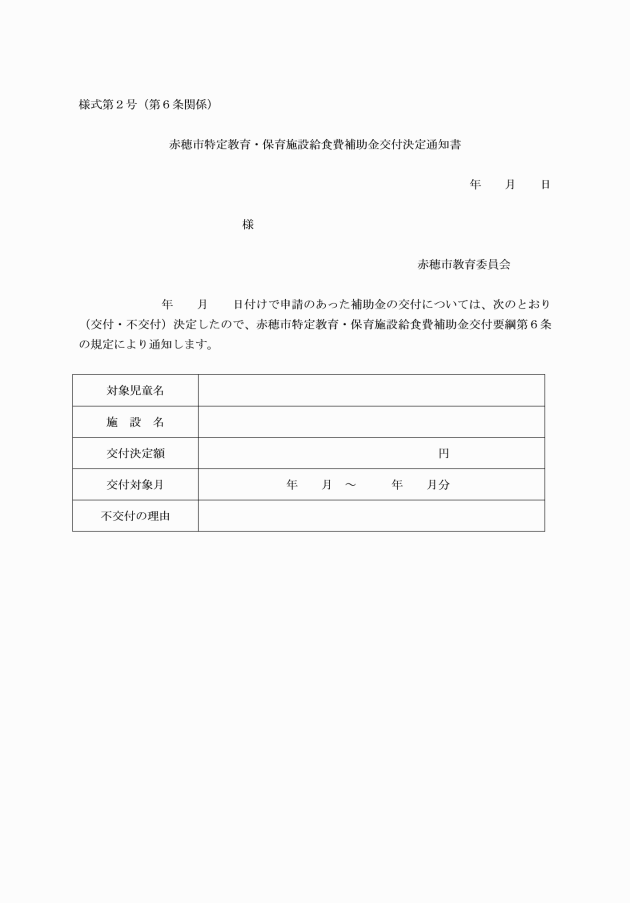 様式第２号（第６条関係）

赤穂市特定教育・保育施設給食費補助金交付決定通知書

年　　月　　日

様

赤穂市教育委員会

年　　月　　日付けで申請のあった補助金の交付については、次のとおり（交付・不交付）決定したので、赤穂市特定教育・保育施設給食費補助金交付要綱第６条の規定により通知します。

| 対象児童名 | |
|---|---|
| 施　設　名 | |
| 交付決定額 | 円 |
| 交付対象月 | 年　　月　～　　年　　月分 |
| 不交付の理由 | |